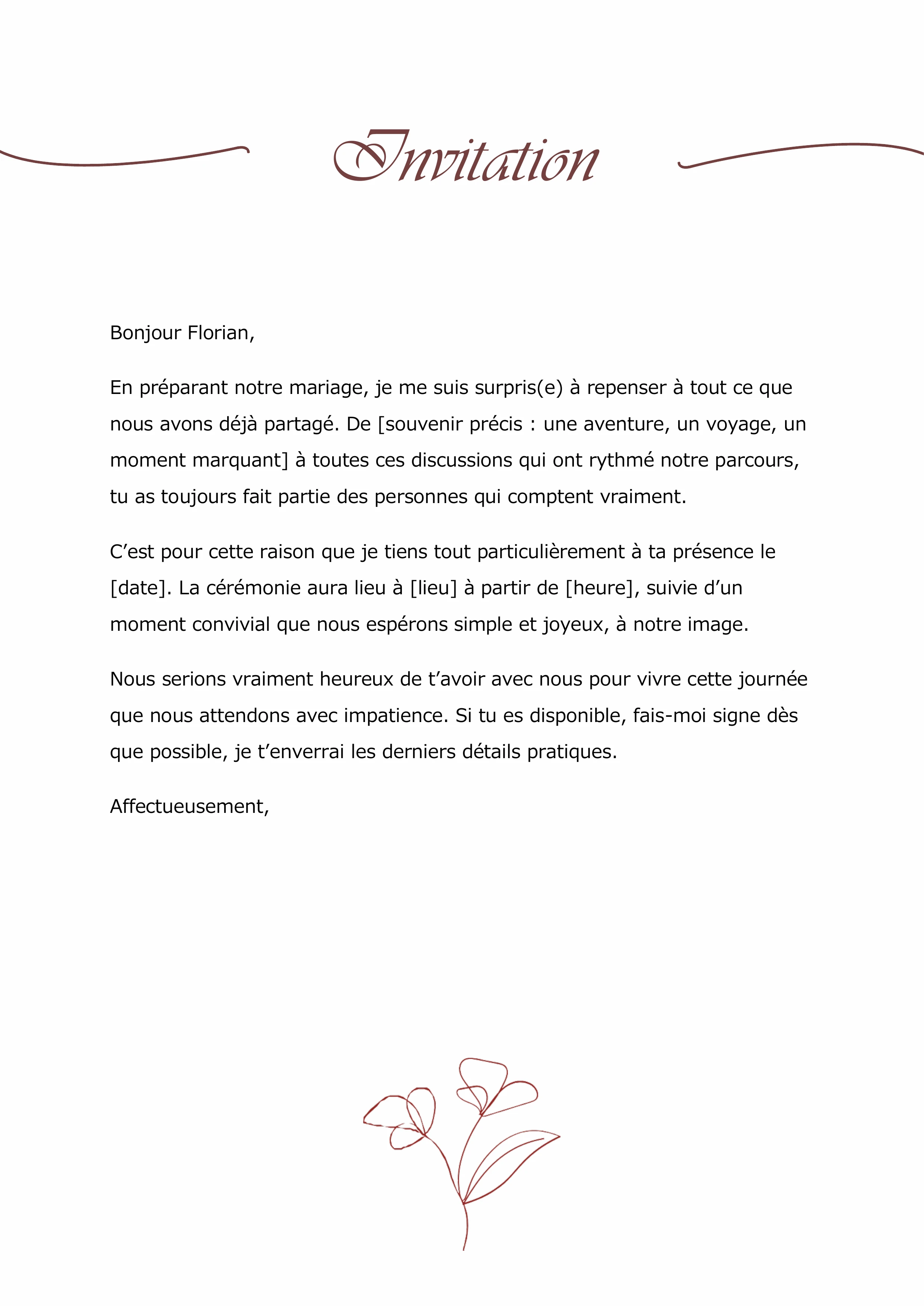 Invitation

Bonjour Florian,

En préparant notre mariage, je me suis surpris(e) à repenser à tout ce que nous avons déjà partagé. De [souvenir précis : une aventure, un voyage, un moment marquant] à toutes ces discussions qui ont rythmé notre parcours, tu as toujours fait partie des personnes qui comptent vraiment.

C’est pour cette raison que je tiens tout particulièrement à ta présence le [date]. La cérémonie aura lieu à [lieu] à partir de [heure], suivie d’un moment convivial que nous espérons simple et joyeux, à notre image.

Nous serions vraiment heureux de t’avoir avec nous pour vivre cette journée que nous attendons avec impatience. Si tu es disponible, fais-moi signe dès que possible, je t’enverrai les derniers détails pratiques.

Affectueusement,